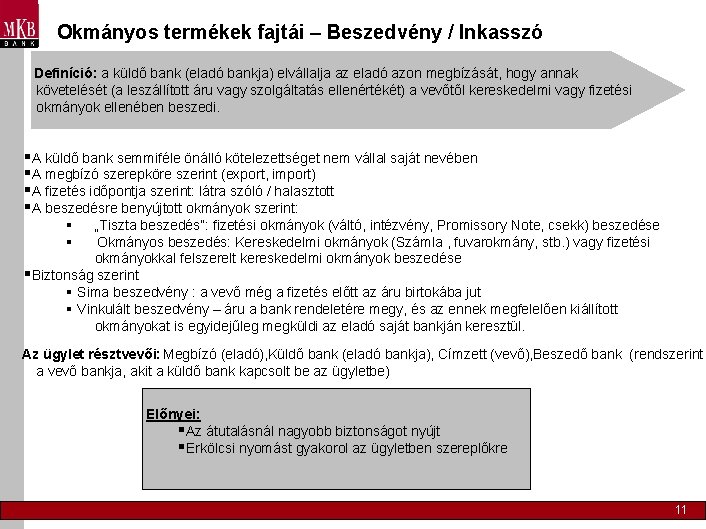 MKB BANK

Okmányos termékek fajtái – Beszedvény / Inkasszó

Definíció: a küldő bank (eladó bankja) elvállalja az eladó azon megbízását, hogy annak követelését (a leszállított áru vagy szolgáltatás ellenértékét) a vevőtől kereskedelmi vagy fizetési okmányok ellenében beszedi.

▪A küldő bank semmiféle önálló kötelezettséget nem vállal saját nevében
▪A megbízó szerepköre szerint (export, import)
▪A fizetés időpontja szerint: látra szóló / halasztott
▪A beszedésre benyújtott okmányok szerint:
▪ „Tiszta beszedés": fizetési okmányok (váltó, intézvény, Promissory Note, csekk) beszedése
▪ Okmányos beszedés: Kereskedelmi okmányok (Számla , fuvarokmány, stb.) vagy fizetési okmányokkal felszerelt kereskedelmi okmányok beszedése
▪Biztonság szerint
▪ Sima beszedvény : a vevő még a fizetés előtt az áru birtokába jut
▪ Vinkulált beszedvény – áru a bank rendeletére megy, és az ennek megfelelően kiállított okmányokat is egyidejűleg megküldi az eladó saját bankján keresztül.

Az ügylet résztvevői: Megbízó (eladó),Küldő bank (eladó bankja), Címzett (vevő),Beszedő bank (rendszerint a vevő bankja, akit a küldő bank kapcsolt be az ügyletbe)

Előnyei:
▪Az átutalásnál nagyobb biztonságot nyújt
▪Erkölcsi nyomást gyakorol az ügyletben szereplőkre

11